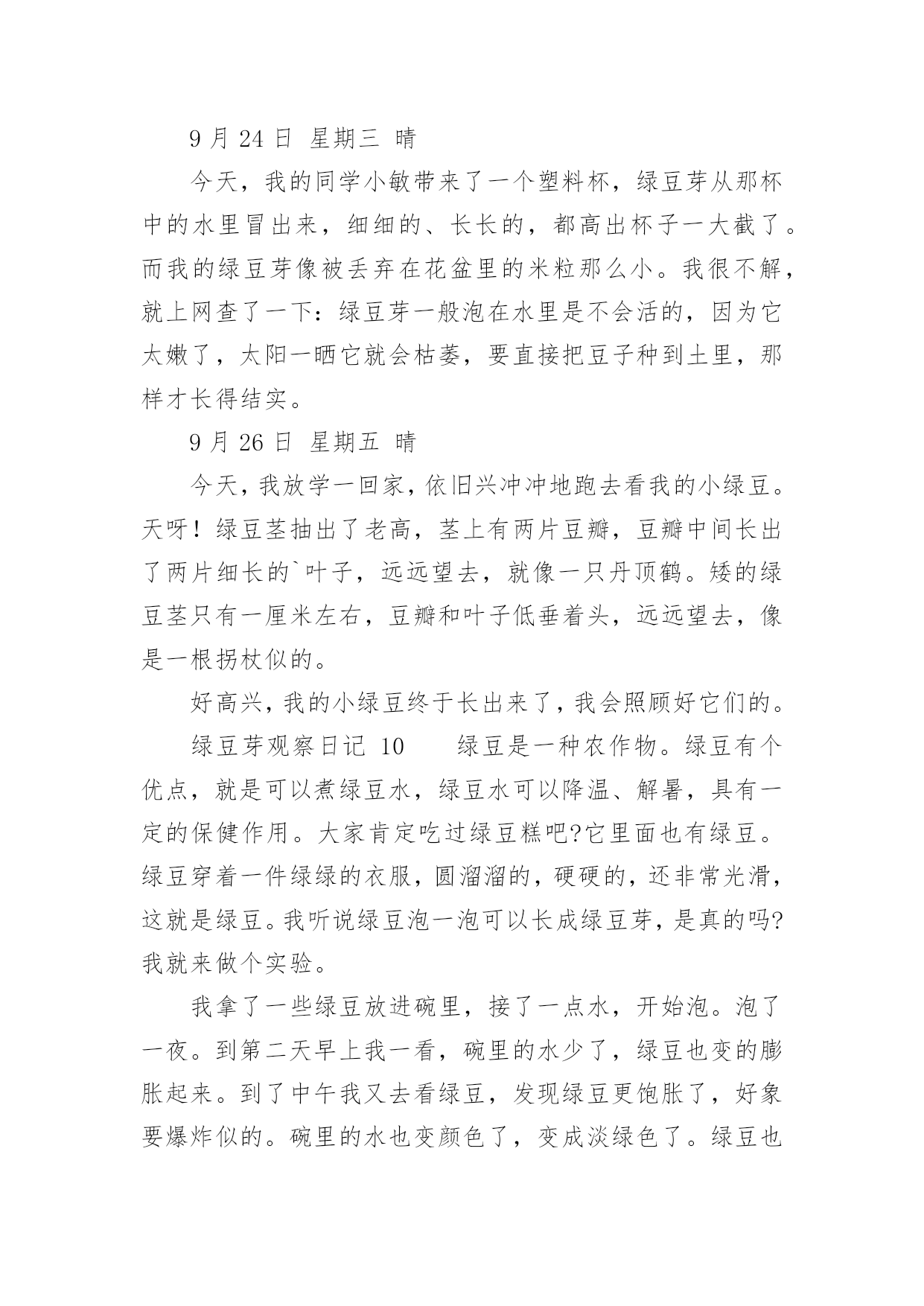 9 月 24 日 星期三 晴

今天，我的同学小敏带来了一个塑料杯，绿豆芽从那杯中的水里冒出来，细细的、长长的，都高出杯子一大截了。而我的绿豆芽像被丢弃在花盆里的米粒那么小。我很不解，就上网查了一下：绿豆芽一般泡在水里是不会活的，因为它太嫩了，太阳一晒它就会枯萎，要直接把豆子种到土里，那样才长得结实。

9 月 26 日 星期五 晴

今天，我放学一回家，依旧兴冲冲地跑去看我的小绿豆。天呀！绿豆茎抽出了老高，茎上有两片豆瓣，豆瓣中间长出了两片细长的`叶子，远远望去，就像一只丹顶鹤。矮的绿豆茎只有一厘米左右，豆瓣和叶子低垂着头，远远望去，像是一根拐杖似的。

好高兴，我的小绿豆终于长出来了，我会照顾好它们的。

绿豆芽观察日记 10 绿豆是一种农作物。绿豆有个优点，就是可以煮绿豆水，绿豆水可以降温、解暑，具有一定的保健作用。大家肯定吃过绿豆糕吧?它里面也有绿豆。绿豆穿着一件绿绿的衣服，圆溜溜的，硬硬的，还非常光滑，这就是绿豆。我听说绿豆泡一泡可以长成绿豆芽，是真的吗?我就来做个实验。

我拿了一些绿豆放进碗里，接了一点水，开始泡。泡了一夜。到第二天早上我一看，碗里的水少了，绿豆也变的膨胀起来。到了中午我又去看绿豆，发现绿豆更饱胀了，好象要爆炸似的。碗里的水也变颜色了，变成淡绿色了。绿豆也